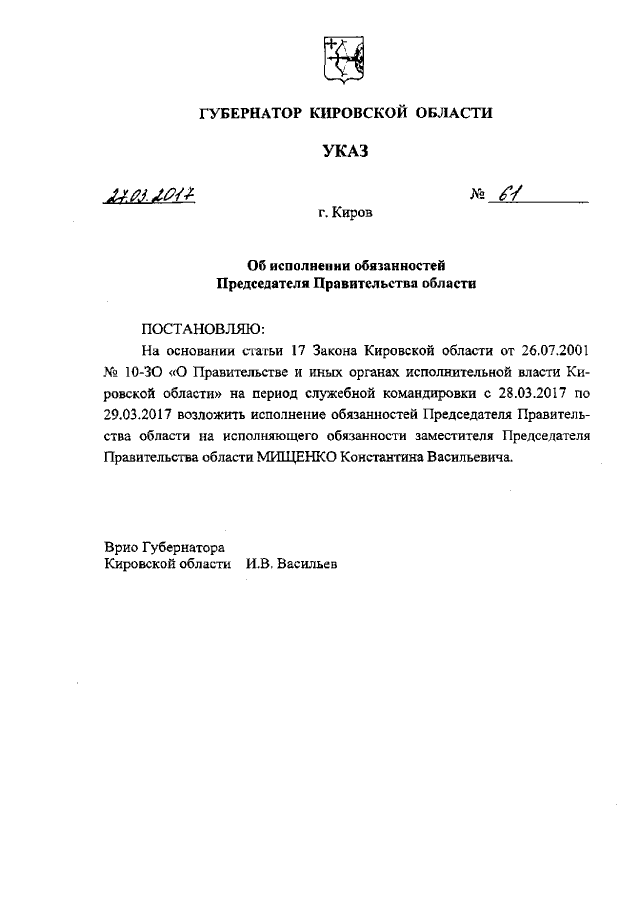 ГУБЕРНАТОР КИРОВСКОЙ ОБЛАСТИ

УКАЗ

27.03.2017 № 61

г. Киров

Об исполнении обязанностей
Председателя Правительства области

ПОСТАНОВЛЯЮ:

На основании статьи 17 Закона Кировской области от 26.07.2001 № 10-ЗО «О Правительстве и иных органах исполнительной власти Кировской области» на период служебной командировки с 28.03.2017 по 29.03.2017 возложить исполнение обязанностей Председателя Правительства области на исполняющего обязанности заместителя Председателя Правительства области МИЩЕНКО Константина Васильевича.

Врио Губернатора
Кировской области И.В. Васильев